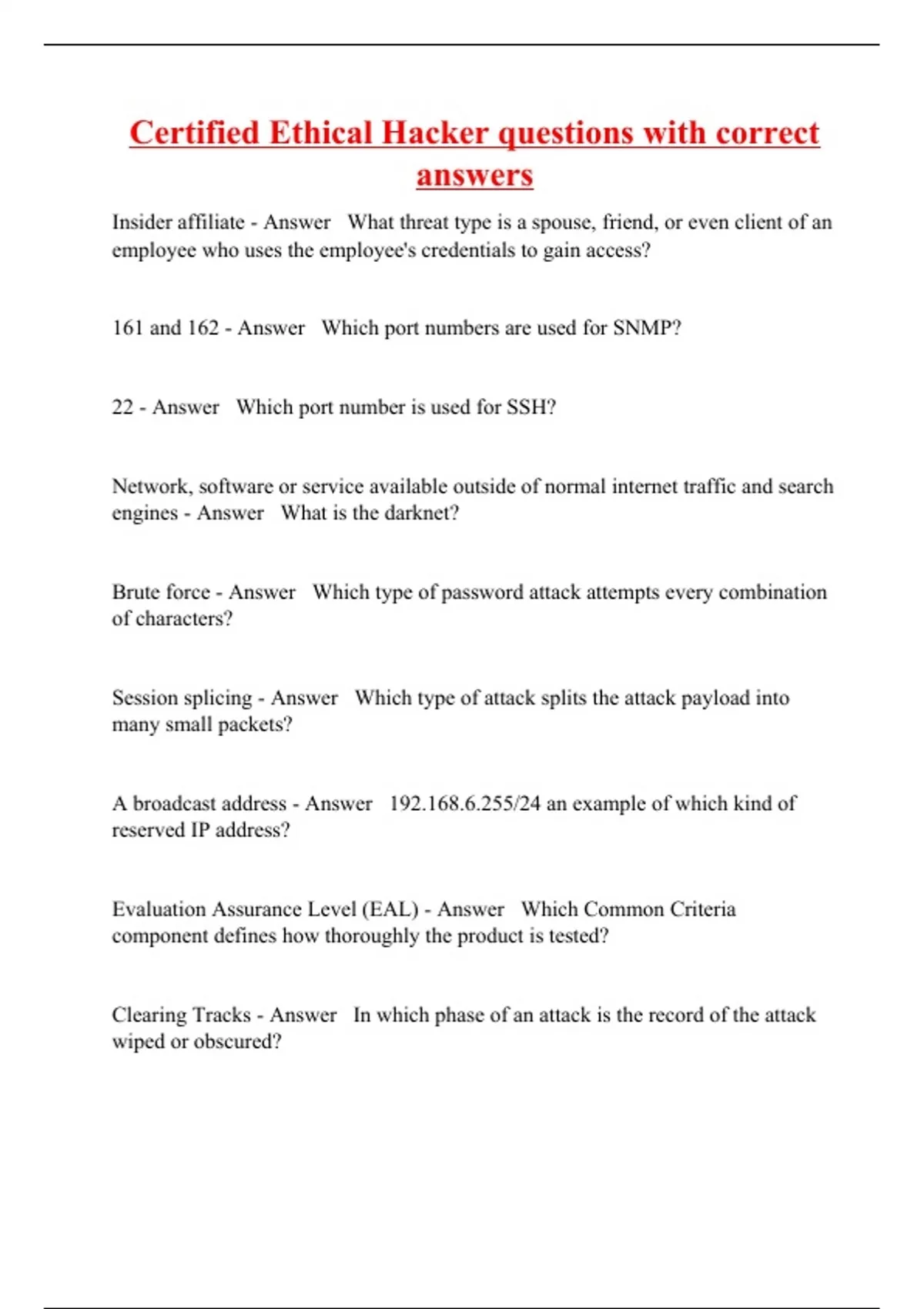 Certified Ethical Hacker questions with correct answers

Insider affiliate - Answer What threat type is a spouse, friend, or even client of an employee who uses the employee's credentials to gain access?

161 and 162 - Answer Which port numbers are used for SNMP?

22 - Answer Which port number is used for SSH?

Network, software or service available outside of normal internet traffic and search engines - Answer What is the darknet?

Brute force - Answer Which type of password attack attempts every combination of characters?

Session splicing - Answer Which type of attack splits the attack payload into many small packets?

A broadcast address - Answer 192.168.6.255/24 an example of which kind of reserved IP address?

Evaluation Assurance Level (EAL) - Answer Which Common Criteria component defines how thoroughly the product is tested?

Clearing Tracks - Answer In which phase of an attack is the record of the attack wiped or obscured?